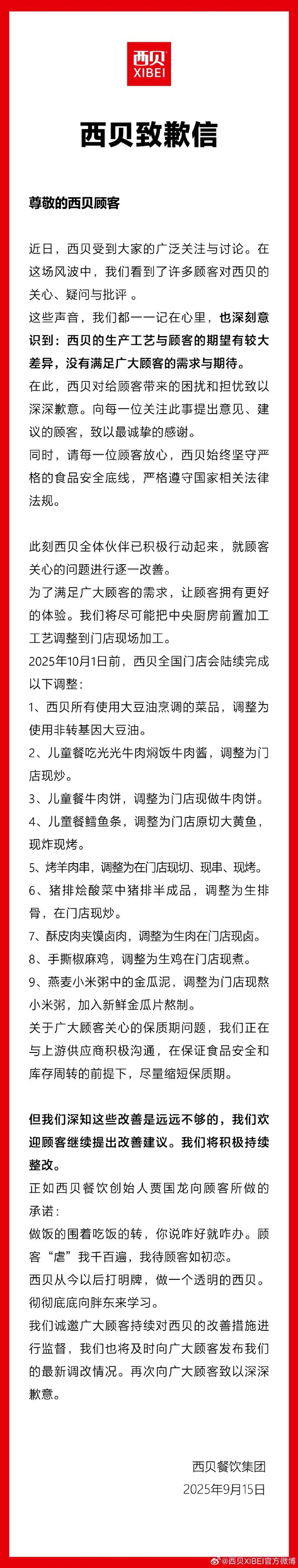 西贝
XIBEI

西贝致歉信

尊敬的西贝顾客

近日，西贝受到大家的广泛关注与讨论。在这场风波中，我们看到了许多顾客对西贝的关心、疑问与批评 。
这些声音，我们都一一记在心里，也深刻意识到：西贝的生产工艺与顾客的期望有较大差异，没有满足广大顾客的需求与期待。
在此，西贝对给顾客带来的困扰和担忧致以深深歉意。向每一位关注此事提出意见、建议的顾客，致以最诚挚的感谢。
同时，请每一位顾客放心，西贝始终坚守严格的食品安全底线，严格遵守国家相关法律法规。

此刻西贝全体伙伴已积极行动起来，就顾客关心的问题进行逐一改善。
为了满足广大顾客的需求，让顾客拥有更好的体验。我们将尽可能把中央厨房前置加工工艺调整到门店现场加工。
2025年10月1日前，西贝全国门店会陆续完成以下调整：
1、西贝所有使用大豆油烹调的菜品，调整为使用非转基因大豆油。
2、儿童餐吃光光牛肉焖饭牛肉酱，调整为门店现炒。
3、儿童餐牛肉饼，调整为门店现做牛肉饼。
4、儿童餐鳕鱼条，调整为门店原切大黄鱼，现炸现烤。
5、烤羊肉串，调整为在门店现切、现串、现烤。
6、猪排烩酸菜中猪排半成品，调整为生排骨，在门店现炒。
7、酥皮肉夹馍卤肉，调整为生肉在门店现卤。
8、手撕椒麻鸡，调整为生鸡在门店现煮。
9、燕麦小米粥中的金瓜泥，调整为门店现熬小米粥，加入新鲜金瓜片熬制。
关于广大顾客关心的保质期问题，我们正在与上游供应商积极沟通，在保证食品安全和库存周转的前提下，尽量缩短保质期。

但我们深知这些改善是远远不够的，我们欢迎顾客继续提出改善建议。我们将积极持续整改。
正如西贝餐饮创始人贾国龙向顾客所做的承诺：
做饭的围着吃饭的转，你说咋好就咋办。顾客“虐”我千百遍，我待顾客如初恋。
西贝从今以后打明牌，做一个透明的西贝。彻彻底底向胖东来学习。
我们诚邀广大顾客持续对西贝的改善措施进行监督，我们也将及时向广大顾客发布我们的最新调改情况。再次向广大顾客致以深深歉意。

西贝餐饮集团
2025年9月15日

@西贝XIBEI官方微博